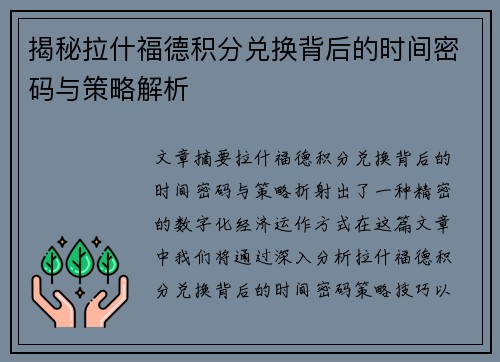 揭秘拉什福德积分兑换背后的时间密码与策略解析

文章摘要拉什福德积分兑换背后的时间密码与策略折射出了一种精密的数字化经济运作方式在这篇文章中我们将通过深入分析拉什福德积分兑换背后的时间密码策略技巧以